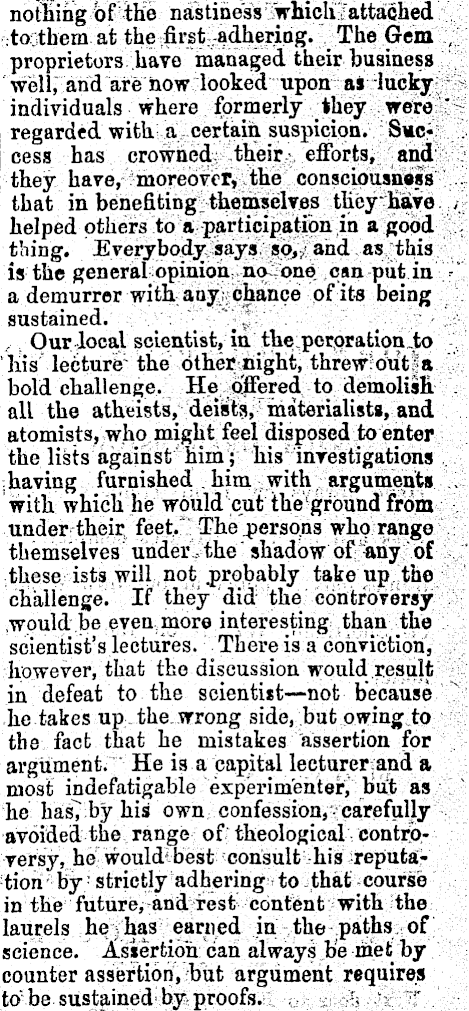 nothing of the nastiness which attached to them at the first adhering. The Gem proprietors have managed their business well, and are now looked upon as lucky individuals where formerly they were regarded with a certain suspicion. Success has crowned their efforts, and they have, moreover, the consciousness that in benefiting themselves they have helped others to a participation in a good thing. Everybody says so, and as this is the general opinion no one can put in a demurrer with any chance of its being sustained.

Our local scientist, in the peroration to his lecture the other night, threw out a bold challenge. He offered to demolish all the atheists, deists, materialists, and atomists, who might feel disposed to enter the lists against him; his investigations having furnished him with arguments with which he would cut the ground from under their feet. The persons who range themselves under the shadow of any of these ists will not probably take up the challenge. If they did the controversy would be even more interesting than the scientist's lectures. There is a conviction, however, that the discussion would result in defeat to the scientist—not because he takes up the wrong side, but owing to the fact that he mistakes assertion for argument. He is a capital lecturer and a most indefatigable experimenter, but as he has, by his own confession, carefully avoided the range of theological controversy, he would best consult his reputation by strictly adhering to that course in the future, and rest content with the laurels he has earned in the paths of science. Assertion can always be met by counter assertion, but argument requires to be sustained by proofs.